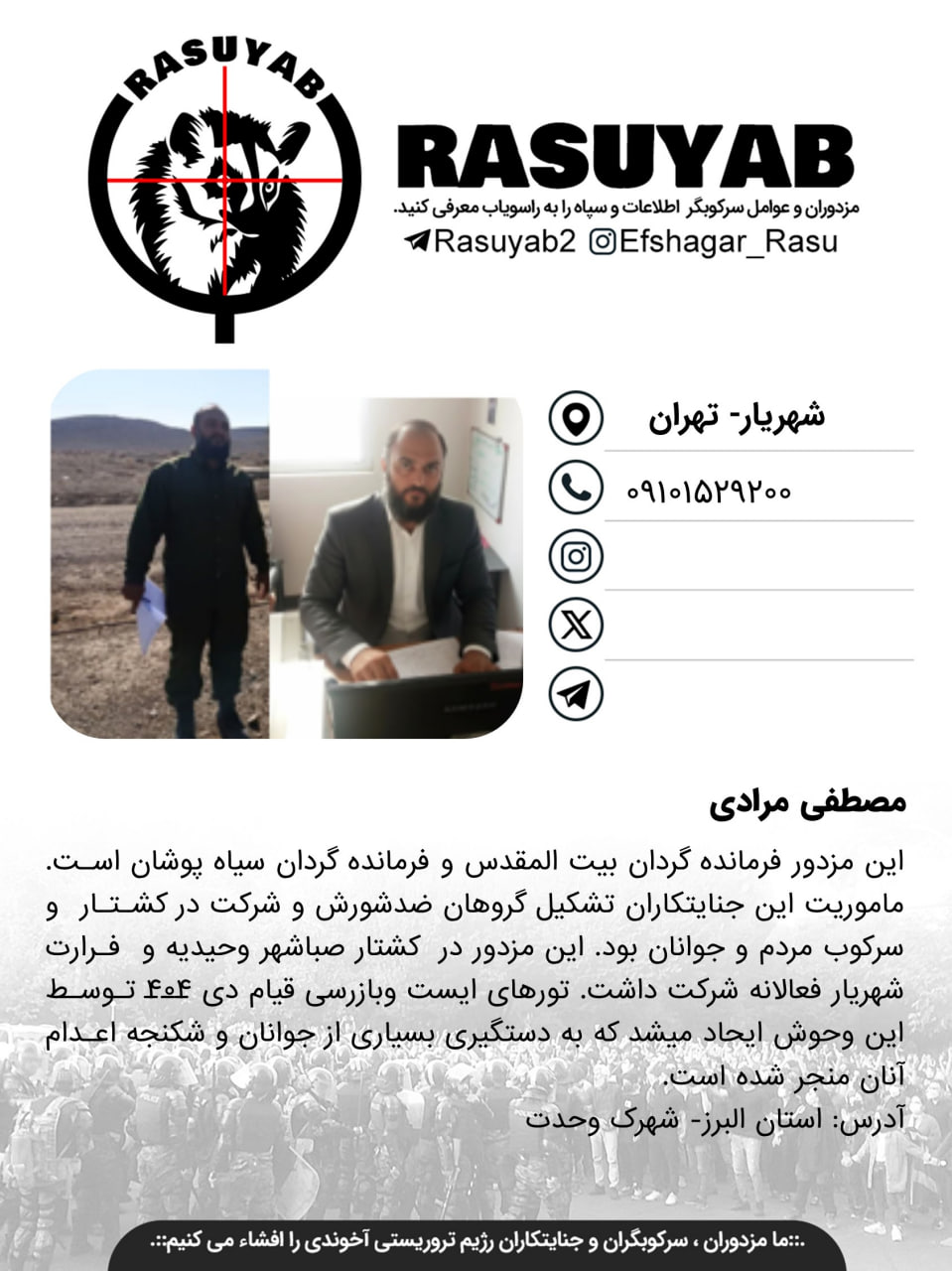 RASUYAB

RASUYAB
مزدوران و عوامل سرکوبگر اطلاعات و سپاه را به راسویاب معرفی کنید.
Rasuyab2 Efshagar_Rasu

شهریار- تهران
۰۹۱۰۱۵۲۹۲۰۰

مصطفی مرادی

این مزدور فرمانده گردان بیت المقدس و فرمانده گردان سیاه پوشان است. ماموریت این جنایتکاران تشکیل گروهان ضدشورش و شرکت در کشتار و سرکوب مردم و جوانان بود. این مزدور در کشتار صباشهر وحیدیه و فرارت شهریار فعالانه شرکت داشت. تورهای ایست وبازرسی قیام دی ۴۰۴ توسط این وحوش ایجاد میشد که به دستگیری بسیاری از جوانان و شکنجه اعدام آنان منجر شده است.
آدرس: استان البرز- شهرک وحدت

.::ما مزدوران ، سرکوبگران و جنایتکاران رژیم تروریستی آخوندی را افشاء می کنیم::.